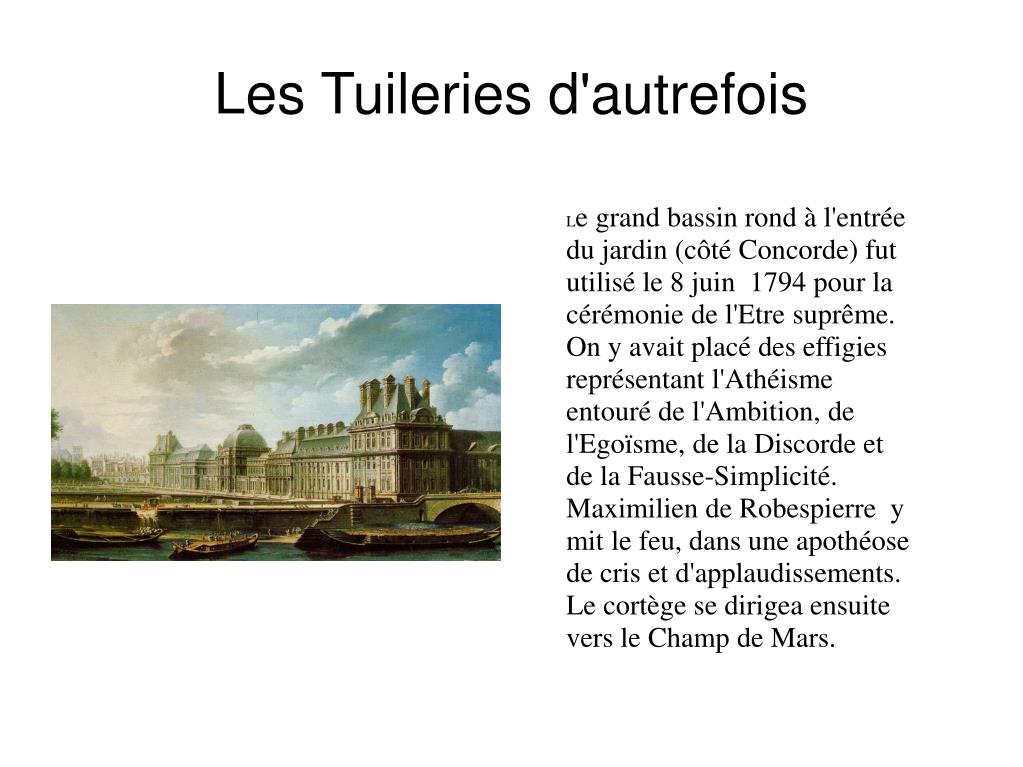 Les Tuileries d'autrefois

Le grand bassin rond à l'entrée du jardin (côté Concorde) fut utilisé le 8 juin 1794 pour la cérémonie de l'Etre suprême. On y avait placé des effigies représentant l'Athéisme entouré de l'Ambition, de l'Egoïsme, de la Discorde et de la Fausse-Simplicité. Maximilien de Robespierre y mit le feu, dans une apothéose de cris et d'applaudissements. Le cortège se dirigea ensuite vers le Champ de Mars.